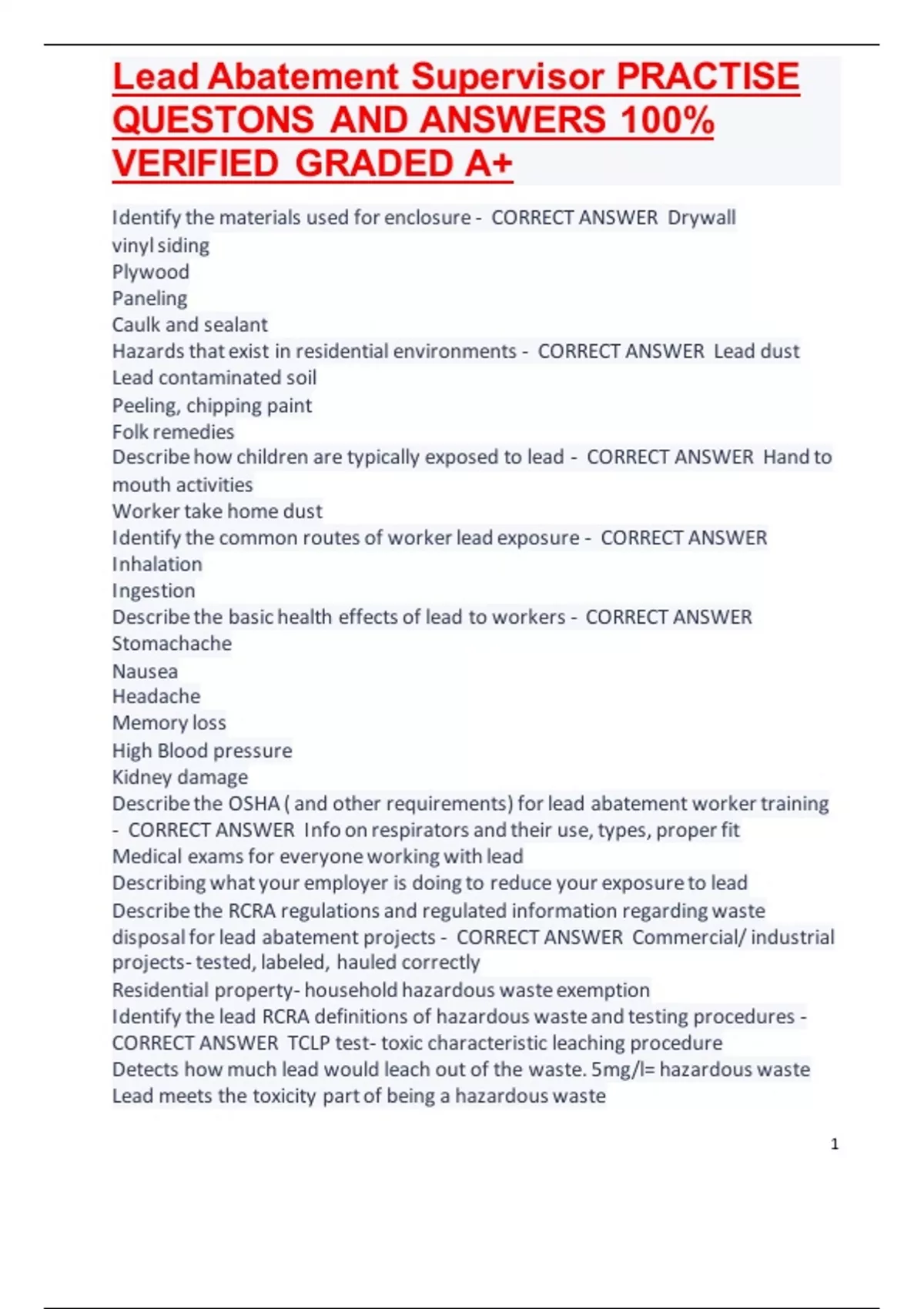 Lead Abatement Supervisor PRACTISE QUESTONS AND ANSWERS 100% VERIFIED GRADED A+

Identify the materials used for enclosure - CORRECT ANSWER Drywall
vinyl siding
Plywood
Paneling
Caulk and sealant
Hazards that exist in residential environments - CORRECT ANSWER Lead dust
Lead contaminated soil
Peeling, chipping paint
Folk remedies
Describe how children are typically exposed to lead - CORRECT ANSWER Hand to mouth activities
Worker take home dust
Identify the common routes of worker lead exposure - CORRECT ANSWER Inhalation
Ingestion
Describe the basic health effects of lead to workers - CORRECT ANSWER Stomachache
Nausea
Headache
Memory loss
High Blood pressure
Kidney damage
Describe the OSHA ( and other requirements) for lead abatement worker training - CORRECT ANSWER Info on respirators and their use, types, proper fit
Medical exams for everyone working with lead
Describing what your employer is doing to reduce your exposure to lead
Describe the RCRA regulations and regulated information regarding waste disposal for lead abatement projects - CORRECT ANSWER Commercial/ industrial projects- tested, labeled, hauled correctly
Residential property- household hazardous waste exemption
Identify the lead RCRA definitions of hazardous waste and testing procedures - CORRECT ANSWER TCLP test- toxic characteristic leaching procedure
Detects how much lead would leach out of the waste. 5mg/l= hazardous waste
Lead meets the toxicity part of being a hazardous waste

1